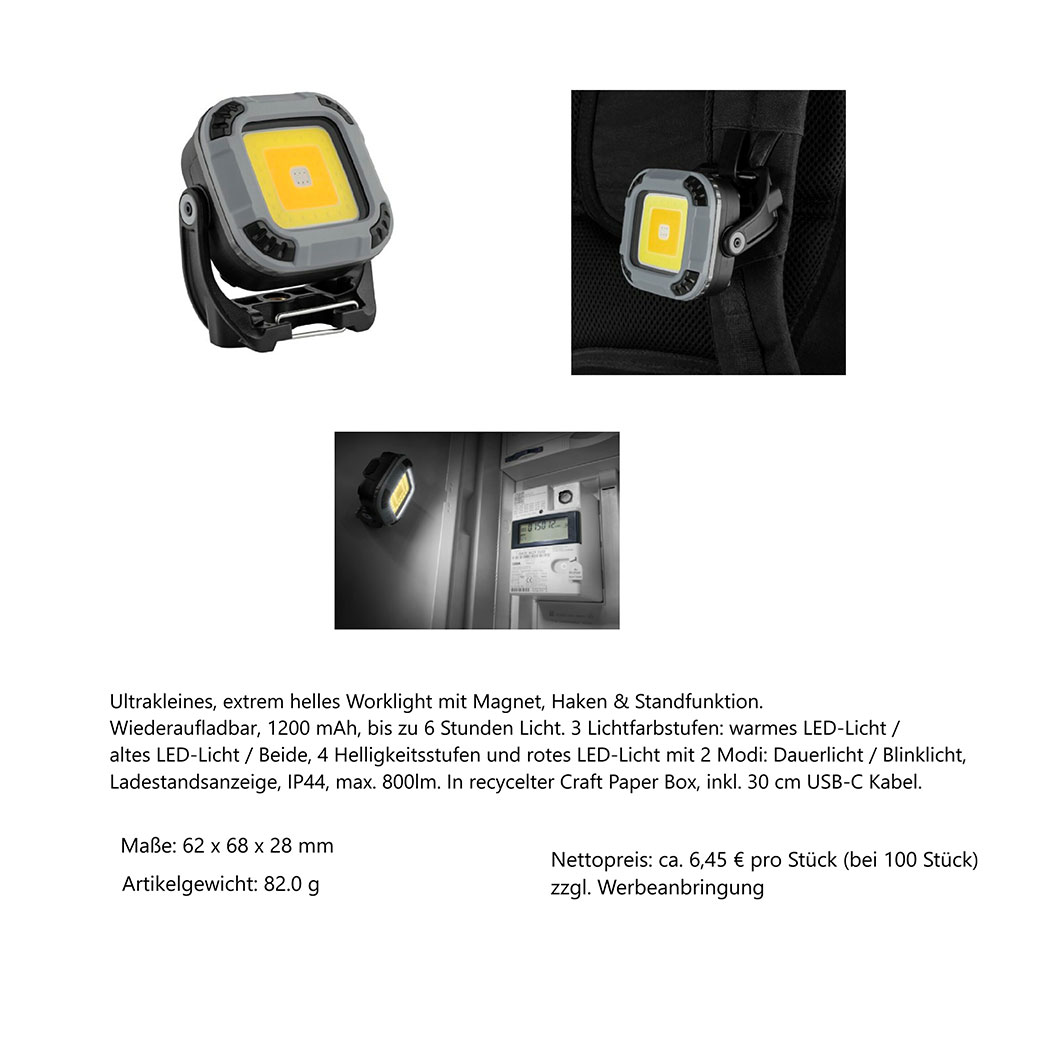 Ultrakleines, extrem helles Worklight mit Magnet, Haken & Standfunktion. Wiederaufladbar, 1200 mAh, bis zu 6 Stunden Licht. 3 Lichtfarbstufen: warmes LED-Licht / altes LED-Licht / Beide, 4 Helligkeitsstufen und rotes LED-Licht mit 2 Modi: Dauerlicht / Blinklicht, Ladestandsanzeige, IP44, max. 800lm. In recycelter Craft Paper Box, inkl. 30 cm USB-C Kabel.

Maße: 62 x 68 x 28 mm

Artikelgewicht: 82.0 g

Nettopreis: ca. 6,45 € pro Stück (bei 100 Stück)
zzgl. Werbeanbringung